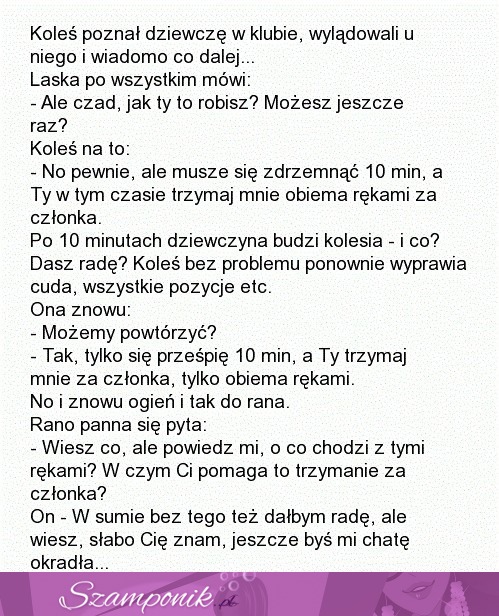 Koleś poznał dziewczę w klubie, wylądowali u niego i wiadomo co dalej...
Laska po wszystkim mówi:
- Ale czad, jak ty to robisz? Możesz jeszcze raz?
Koleś na to:
- No pewnie, ale musze się zdrzemnąć 10 min, a Ty w tym czasie trzymaj mnie obiema rękami za członka.
Po 10 minutach dziewczyna budzi kolesia - i co? Dasz radę? Koleś bez problemu ponownie wyprawia cuda, wszystkie pozycje etc.
Ona znowu:
- Możemy powtórzyć?
- Tak, tylko się prześpię 10 min, a Ty trzymaj mnie za członka, tylko obiema rękami.
No i znowu ogień i tak do rana.
Rano panna się pyta:
- Wiesz co, ale powiedz mi, o co chodzi z tymi rękami? W czym Ci pomaga to trzymanie za członka?
On - W sumie bez tego też dałbym radę, ale wiesz, słabo Cię znam, jeszcze byś mi chatę okradła...

Szamponik.pl